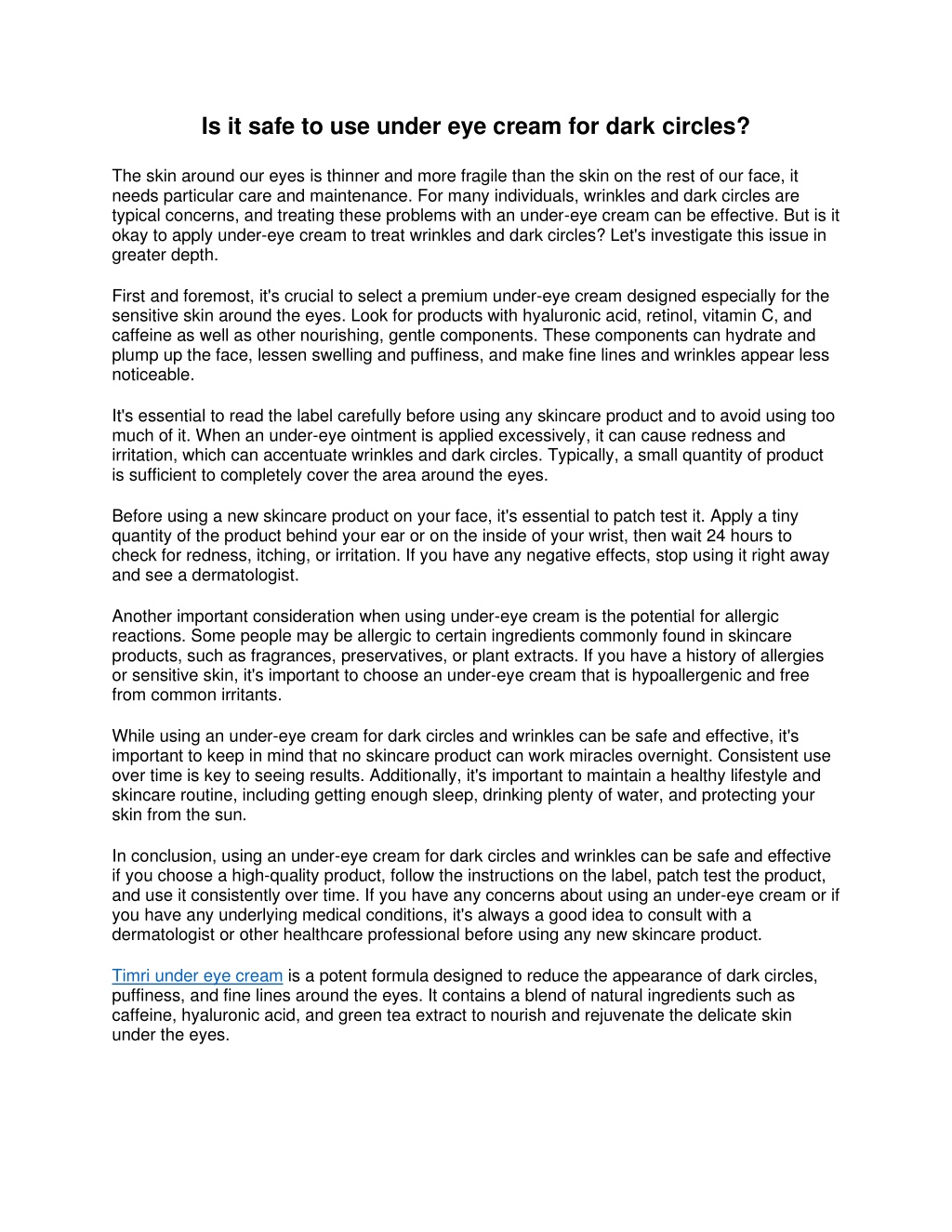 Is it safe to use under eye cream for dark circles?

The skin around our eyes is thinner and more fragile than the skin on the rest of our face, it needs particular care and maintenance. For many individuals, wrinkles and dark circles are typical concerns, and treating these problems with an under-eye cream can be effective. But is it okay to apply under-eye cream to treat wrinkles and dark circles? Let's investigate this issue in greater depth.

First and foremost, it's crucial to select a premium under-eye cream designed especially for the sensitive skin around the eyes. Look for products with hyaluronic acid, retinol, vitamin C, and caffeine as well as other nourishing, gentle components. These components can hydrate and plump up the face, lessen swelling and puffiness, and make fine lines and wrinkles appear less noticeable.

It's essential to read the label carefully before using any skincare product and to avoid using too much of it. When an under-eye ointment is applied excessively, it can cause redness and irritation, which can accentuate wrinkles and dark circles. Typically, a small quantity of product is sufficient to completely cover the area around the eyes.

Before using a new skincare product on your face, it's essential to patch test it. Apply a tiny quantity of the product behind your ear or on the inside of your wrist, then wait 24 hours to check for redness, itching, or irritation. If you have any negative effects, stop using it right away and see a dermatologist.

Another important consideration when using under-eye cream is the potential for allergic reactions. Some people may be allergic to certain ingredients commonly found in skincare products, such as fragrances, preservatives, or plant extracts. If you have a history of allergies or sensitive skin, it's important to choose an under-eye cream that is hypoallergenic and free from common irritants.

While using an under-eye cream for dark circles and wrinkles can be safe and effective, it's important to keep in mind that no skincare product can work miracles overnight. Consistent use over time is key to seeing results. Additionally, it's important to maintain a healthy lifestyle and skincare routine, including getting enough sleep, drinking plenty of water, and protecting your skin from the sun.

In conclusion, using an under-eye cream for dark circles and wrinkles can be safe and effective if you choose a high-quality product, follow the instructions on the label, patch test the product, and use it consistently over time. If you have any concerns about using an under-eye cream or if you have any underlying medical conditions, it's always a good idea to consult with a dermatologist or other healthcare professional before using any new skincare product.

Timri under eye cream is a potent formula designed to reduce the appearance of dark circles, puffiness, and fine lines around the eyes. It contains a blend of natural ingredients such as caffeine, hyaluronic acid, and green tea extract to nourish and rejuvenate the delicate skin under the eyes.